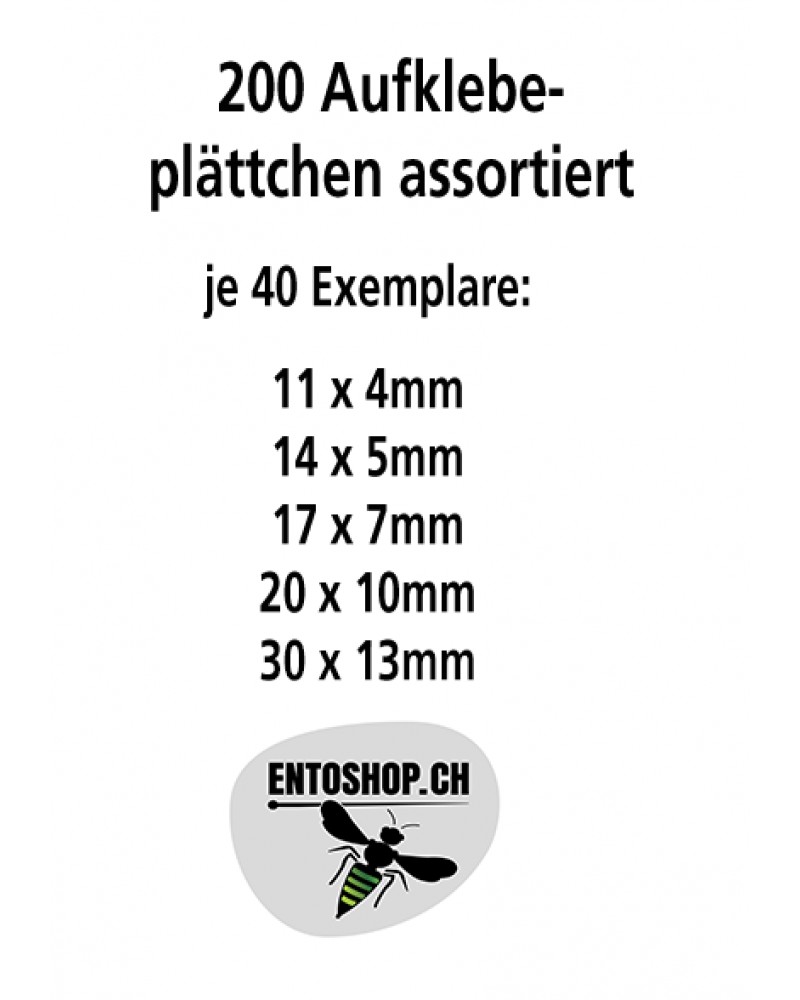 200 Aufklebeplättchen assortiert

je 40 Exemplare:

11 x 4mm
14 x 5mm
17 x 7mm
20 x 10mm
30 x 13mm

ENTOSHOP.CH